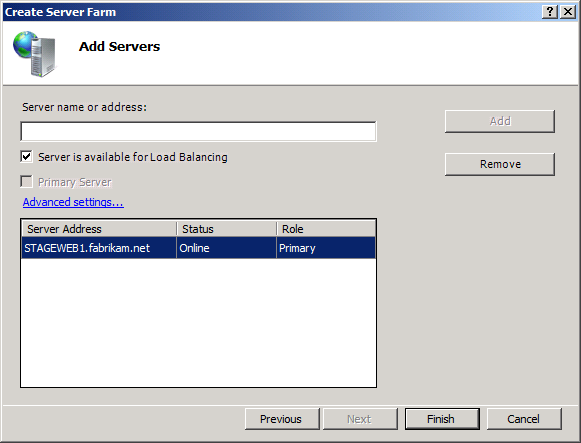 Create Server Farm

?

Add Servers

Server name or address:

Add

Server is available for Load Balancing

Remove

Primary Server

Advanced settings...

| Server Address | Status | Role |
|---|---|---|
| STAGEWEB1.fabrikam.net | Online | Primary |

Previous

Next

Finish

Cancel